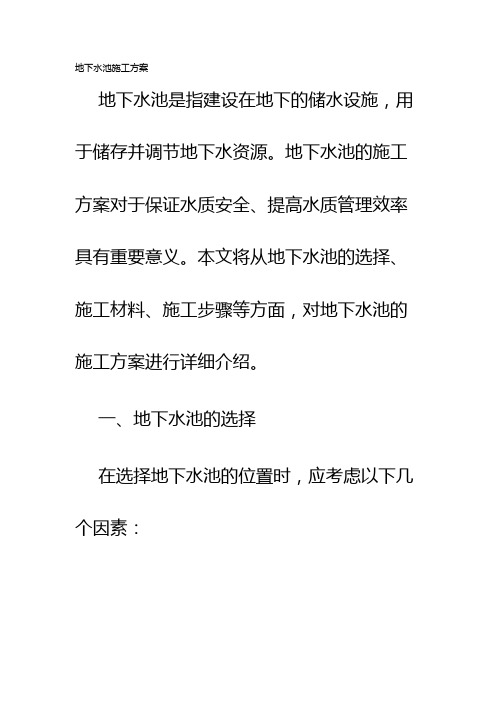 地下水池施工方案

地下水池是指建设在地下的储水设施，用于储存并调节地下水资源。地下水池的施工方案对于保证水质安全、提高水质管理效率具有重要意义。本文将从地下水池的选择、施工材料、施工步骤等方面，对地下水池的施工方案进行详细介绍。

一、地下水池的选择

在选择地下水池的位置时，应考虑以下几个因素：